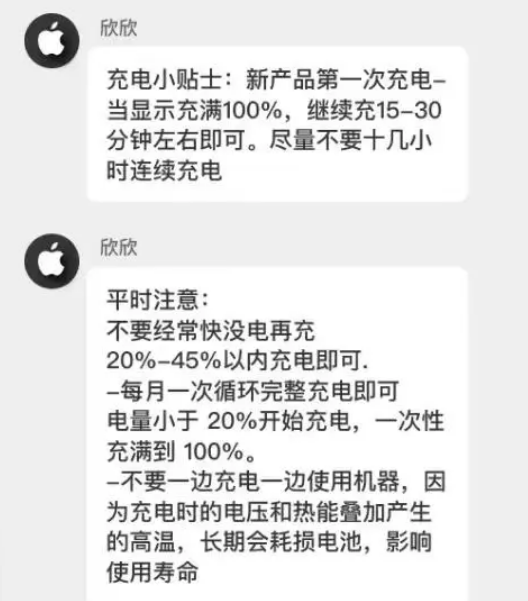 欣欣

充电小贴士：新产品第一次充电–当显示充满100%，继续充15–30分钟左右即可。尽量不要十几小时连续充电

欣欣

平时注意：
不要经常快没电再充
20%–45%以内充电即可.
–每月一次循环完整充电即可
电量小于 20%开始充电，一次性充满到 100%。
–不要一边充电一边使用机器，因为充电时的电压和热能叠加产生的高温，长期会耗损电池，影响使用寿命